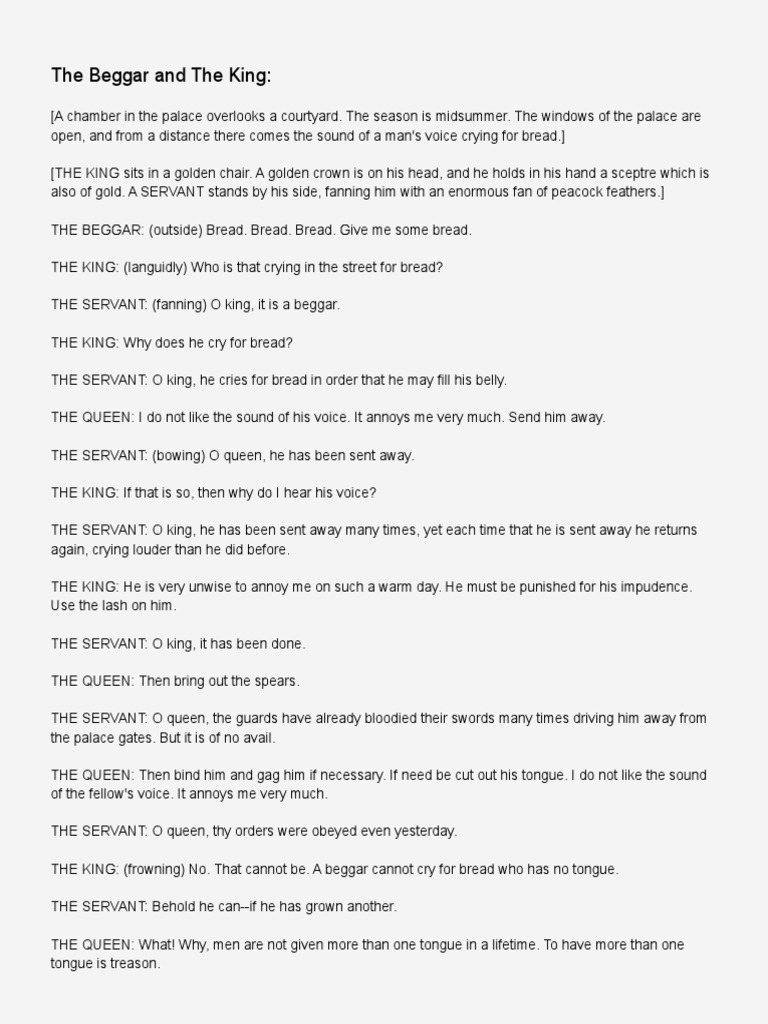 The Beggar and The King:

[A chamber in the palace overlooks a courtyard. The season is midsummer. The windows of the palace are open, and from a distance there comes the sound of a man's voice crying for bread.]

[THE KING sits in a golden chair. A golden crown is on his head, and he holds in his hand a sceptre which is also of gold. A SERVANT stands by his side, fanning him with an enormous fan of peacock feathers.]

THE BEGGAR: (outside) Bread. Bread. Bread. Give me some bread.

THE KING: (languidly) Who is that crying in the street for bread?

THE SERVANT: (fanning) O king, it is a beggar.

THE KING: Why does he cry for bread?

THE SERVANT: O king, he cries for bread in order that he may fill his belly.

THE QUEEN: I do not like the sound of his voice. It annoys me very much. Send him away.

THE SERVANT: (bowing) O queen, he has been sent away.

THE KING: If that is so, then why do I hear his voice?

THE SERVANT: O king, he has been sent away many times, yet each time that he is sent away he returns again, crying louder than he did before.

THE KING: He is very unwise to annoy me on such a warm day. He must be punished for his impudence. Use the lash on him.

THE SERVANT: O king, it has been done.

THE QUEEN: Then bring out the spears.

THE SERVANT: O queen, the guards have already bloodied their swords many times driving him away from the palace gates. But it is of no avail.

THE QUEEN: Then bind him and gag him if necessary. If need be cut out his tongue. I do not like the sound of the fellow's voice. It annoys me very much.

THE SERVANT: O queen, thy orders were obeyed even yesterday.

THE KING: (frowning) No. That cannot be. A beggar cannot cry for bread who has no tongue.

THE SERVANT: Behold he can--if he has grown another.

THE QUEEN: What! Why, men are not given more than one tongue in a lifetime. To have more than one tongue is treason.